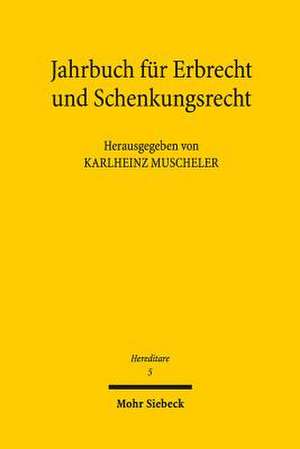 Jahrbuch für Erbrecht und Schenkungsrecht

Herausgegeben von
KARLHEINZ MUSCHELER

Hereditare
5

Mohr Siebeck